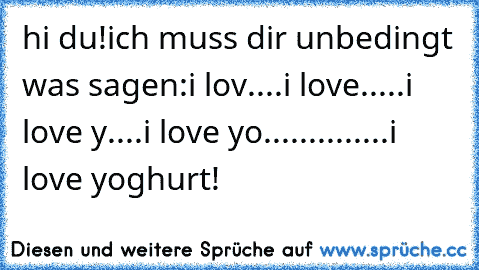 hi du!ich muss dir unbedingt was sagen:i lov....i love.....i love y....i love yo..............i love yoghurt!

Diesen und weitere Sprüche auf www.sprüche.cc